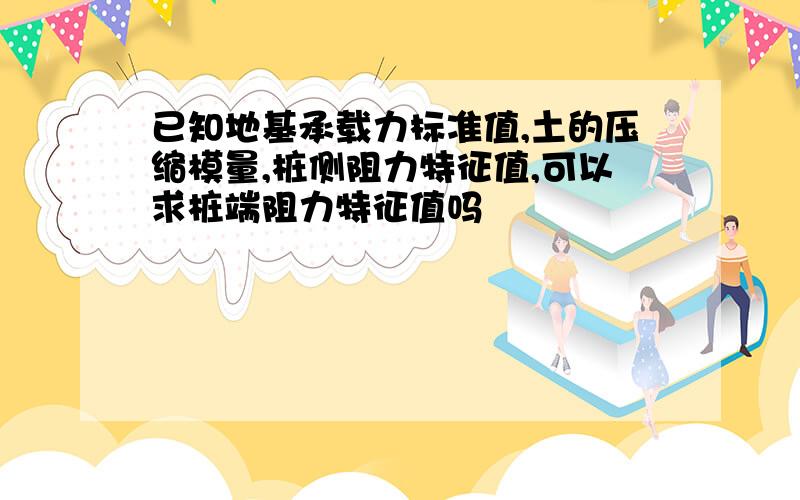 已知地基承载力标准值,土的压缩模量,桩侧阻力特征值,可以求桩端阻力特征值吗